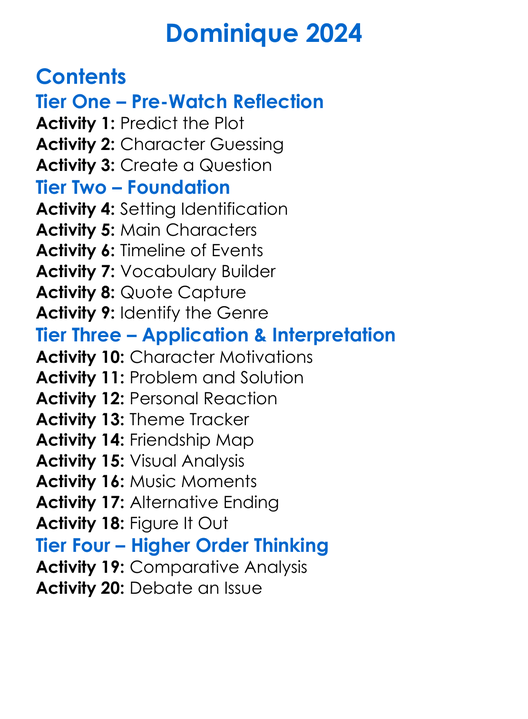 Dominique 2024

Contents

Tier One – Pre-Watch Reflection

Activity 1: Predict the Plot
Activity 2: Character Guessing
Activity 3: Create a Question

Tier Two – Foundation

Activity 4: Setting Identification
Activity 5: Main Characters
Activity 6: Timeline of Events
Activity 7: Vocabulary Builder
Activity 8: Quote Capture
Activity 9: Identify the Genre

Tier Three – Application & Interpretation

Activity 10: Character Motivations
Activity 11: Problem and Solution
Activity 12: Personal Reaction
Activity 13: Theme Tracker
Activity 14: Friendship Map
Activity 15: Visual Analysis
Activity 16: Music Moments
Activity 17: Alternative Ending
Activity 18: Figure It Out

Tier Four – Higher Order Thinking

Activity 19: Comparative Analysis
Activity 20: Debate an Issue